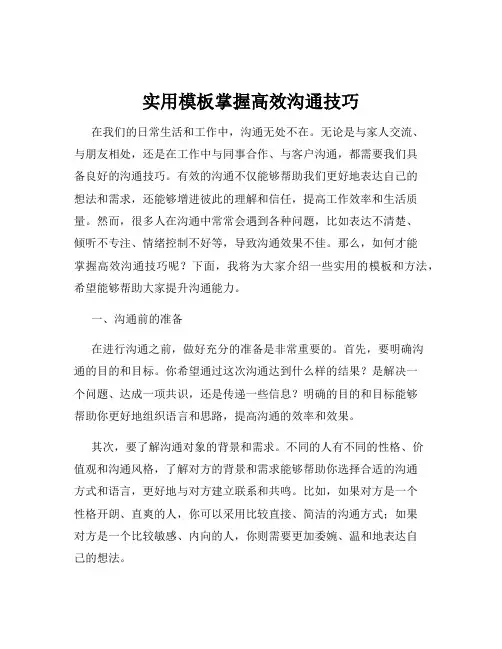 实用模板掌握高效沟通技巧

在我们的日常生活和工作中，沟通无处不在。无论是与家人交流、与朋友相处，还是在工作中与同事合作、与客户沟通，都需要我们具备良好的沟通技巧。有效的沟通不仅能够帮助我们更好地表达自己的想法和需求，还能够增进彼此的理解和信任，提高工作效率和生活质量。然而，很多人在沟通中常常会遇到各种问题，比如表达不清楚、倾听不专注、情绪控制不好等，导致沟通效果不佳。那么，如何才能掌握高效沟通技巧呢？下面，我将为大家介绍一些实用的模板和方法，希望能够帮助大家提升沟通能力。

一、沟通前的准备

在进行沟通之前，做好充分的准备是非常重要的。首先，要明确沟通的目的和目标。你希望通过这次沟通达到什么样的结果？是解决一个问题、达成一项共识，还是传递一些信息？明确的目的和目标能够帮助你更好地组织语言和思路，提高沟通的效率和效果。

其次，要了解沟通对象的背景和需求。不同的人有不同的性格、价值观和沟通风格，了解对方的背景和需求能够帮助你选择合适的沟通方式和语言，更好地与对方建立联系和共鸣。比如，如果对方是一个性格开朗、直爽的人，你可以采用比较直接、简洁的沟通方式；如果对方是一个比较敏感、内向的人，你则需要更加委婉、温和地表达自己的想法。